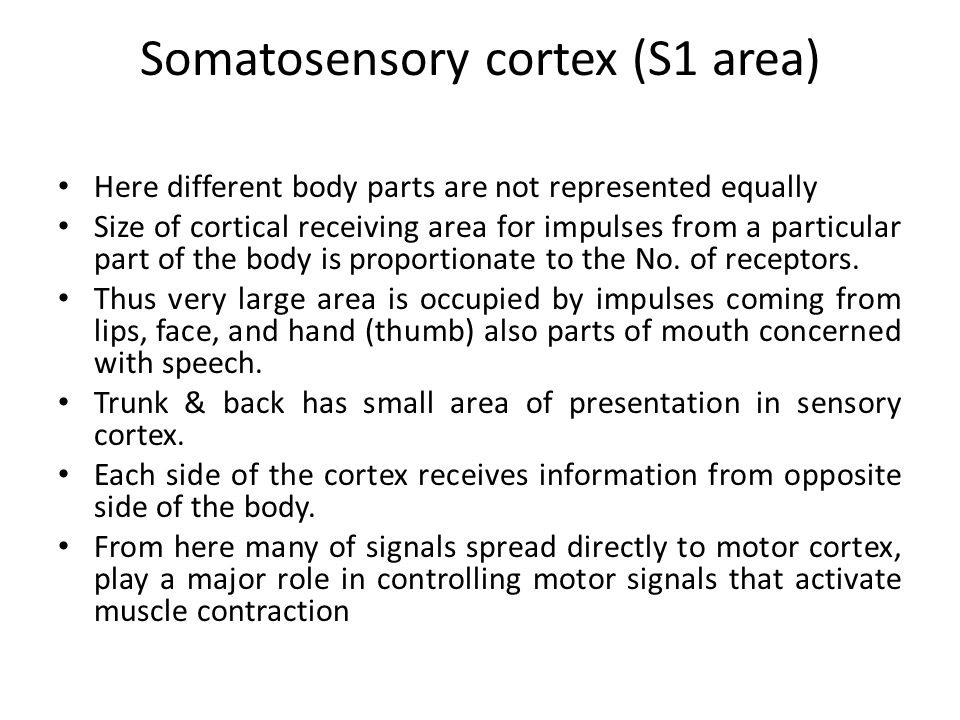 Somatosensory cortex (S1 area)

• Here different body parts are not represented equally
• Size of cortical receiving area for impulses from a particular part of the body is proportionate to the No. of receptors.
• Thus very large area is occupied by impulses coming from lips, face, and hand (thumb) also parts of mouth concerned with speech.
• Trunk & back has small area of presentation in sensory cortex.
• Each side of the cortex receives information from opposite side of the body.
• From here many of signals spread directly to motor cortex, play a major role in controlling motor signals that activate muscle contraction